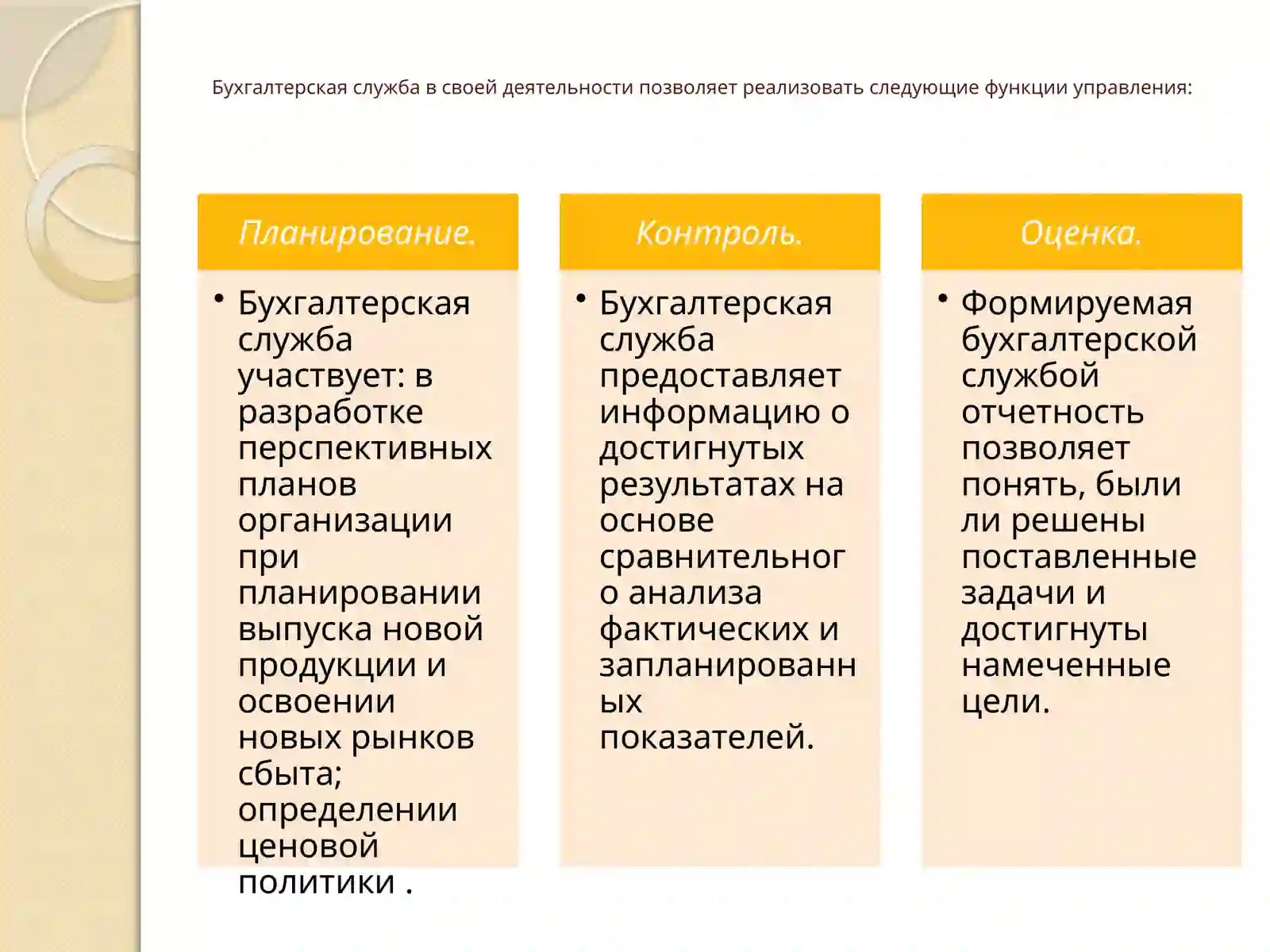 Бухгалтерская служба в своей деятельности позволяет реализовать следующие функции управления:

Планирование.

• Бухгалтерская служба участвует: в разработке перспективных планов организации при планировании выпуска новой продукции и освоении новых рынков сбыта; определении ценовой политики .

Контроль.

• Бухгалтерская служба предоставляет информацию о достигнутых результатах на основе сравнительного анализа фактических и запланированных показателей.

Оценка.

• Формируемая бухгалтерской службой отчетность позволяет понять, были ли решены поставленные задачи и достигнуты намеченные цели.